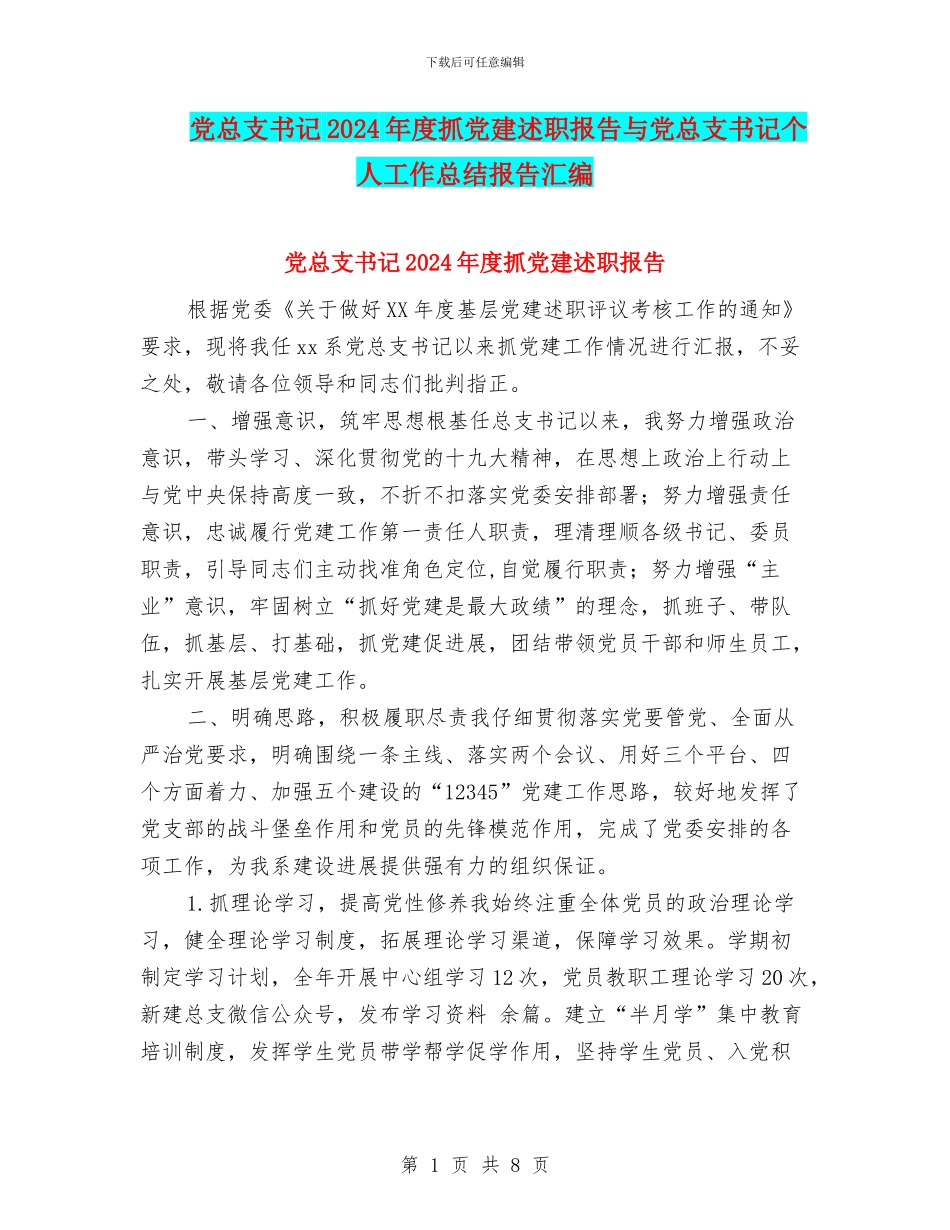 下载后可任意编辑

党总支书记2024年度抓党建述职报告与党总支书记个人工作总结报告汇编

党总支书记2024年度抓党建述职报告

根据党委《关于做好XX年度基层党建述职评议考核工作的通知》要求，现将我任xx系党总支书记以来抓党建工作情况进行汇报，不妥之处，敬请各位领导和同志们批判指正。

一、增强意识，筑牢思想根基任总支书记以来，我努力增强政治意识，带头学习、深化贯彻党的十九大精神，在思想上政治上行动上与党中央保持高度一致，不折不扣落实党委安排部署；努力增强责任意识，忠诚履行党建工作第一责任人职责，理清理顺各级书记、委员职责，引导同志们主动找准角色定位,自觉履行职责；努力增强“主业”意识，牢固树立“抓好党建是最大政绩”的理念，抓班子、带队伍，抓基层、打基础，抓党建促进展，团结带领党员干部和师生员工，扎实开展基层党建工作。

二、明确思路，积极履职尽责我仔细贯彻落实党要管党、全面从严治党要求，明确围绕一条主线、落实两个会议、用好三个平台、四个方面着力、加强五个建设的“12345”党建工作思路，较好地发挥了党支部的战斗堡垒作用和党员的先锋模范作用，完成了党委安排的各项工作，为我系建设进展提供强有力的组织保证。

1.抓理论学习，提高党性修养我始终注重全体党员的政治理论学习，健全理论学习制度，拓展理论学习渠道，保障学习效果。学期初制定学习计划，全年开展中心组学习12次，党员教职工理论学习20次，新建总支微信公众号，发布学习资料 余篇。建立“半月学”集中教育培训制度，发挥学生党员带学帮学促学作用，坚持学生党员、入党积

第 1 页 共 8 页